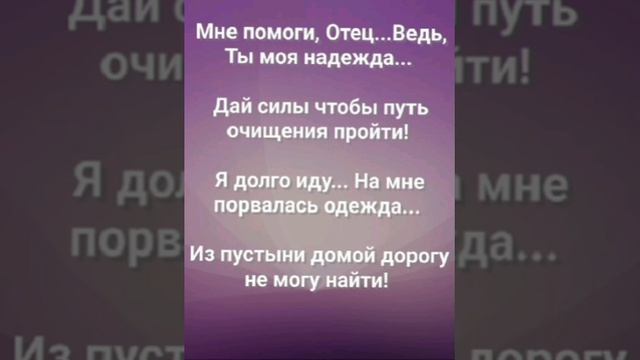 Мне помоги, Отец...Ведь, Ты моя надежда...

Дай силы чтобы путь очищения пройти!

Я долго иду... На мне порвалась одежда...

Из пустыни домой дорогу не могу найти!